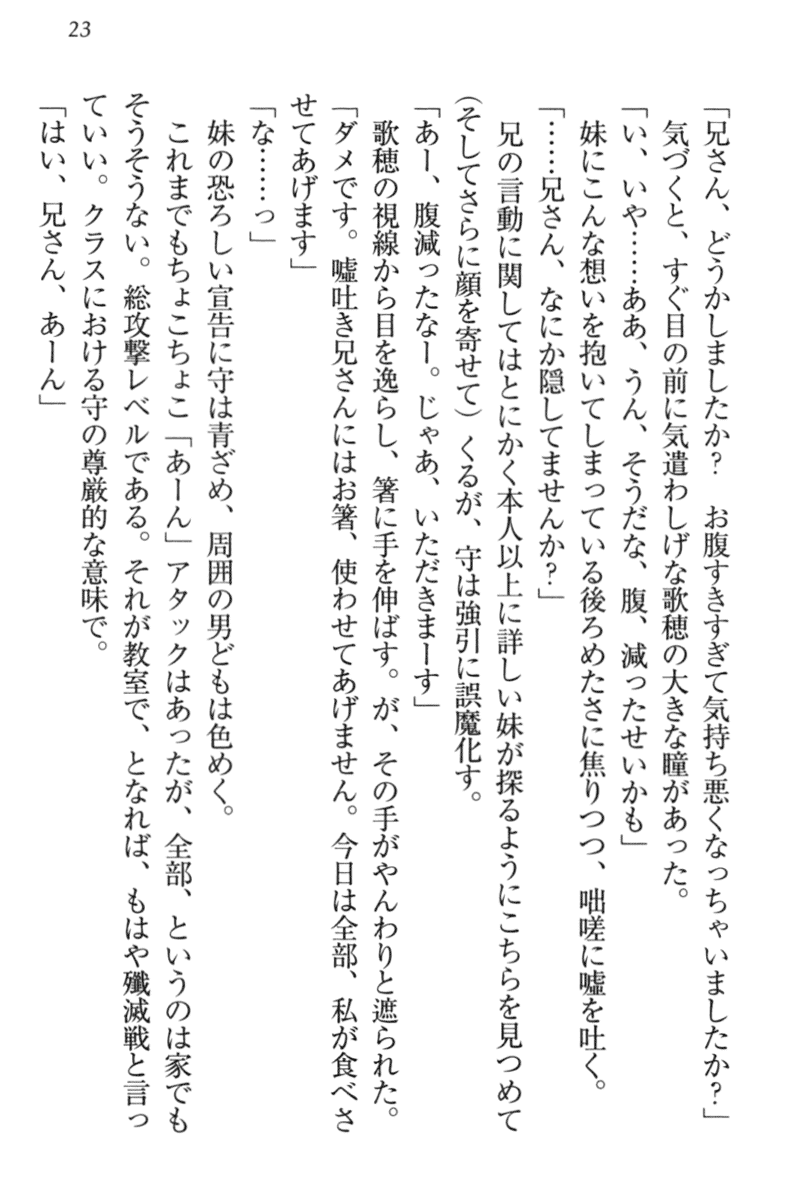 23

「兄さん、どうかしましたか？　お腹すきすぎて気持ち悪くなっちゃいましたか？」

気づくと、すぐ目の前に気遣わしげな歌穂の大きな瞳があった。

「い、いや……ああ、うん、そうだな、腹、減ったせいかも」

妹にこんな想いを抱いてしまっている後ろめたさに焦りつつ、咄嗟に嘘を吐く。

「……兄さん、なにか隠してませんか？」

兄の言動に関してはとにかく本人以上に詳しい妹が探るようにこちらを見つめて（そしてさらに顔を寄せて）くるが、守は強引に誤魔化す。

「あー、腹減ったなー。じゃあ、いただきまーす」

歌穂の視線から目を逸らし、箸に手を伸ばす。が、その手がやんわりと遮られた。

「ダメです。嘘吐き兄さんにはお箸、使わせてあげません。今日は全部、私が食べさせてあげます」

「な……っ」

妹の恐ろしい宣告に守は青ざめ、周囲の男どもは色めく。

これまでもちょこちょこ「あーん」アタックはあったが、全部、というのは家でもそうそうない。総攻撃レベルである。それが教室で、となれば、もはや殲滅戦と言っていい。クラスにおける守の尊厳的な意味で。

「はい、兄さん、あーん」